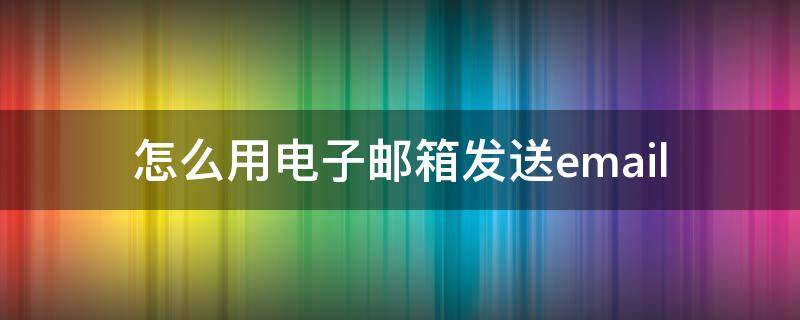 怎么用电子邮箱发送email